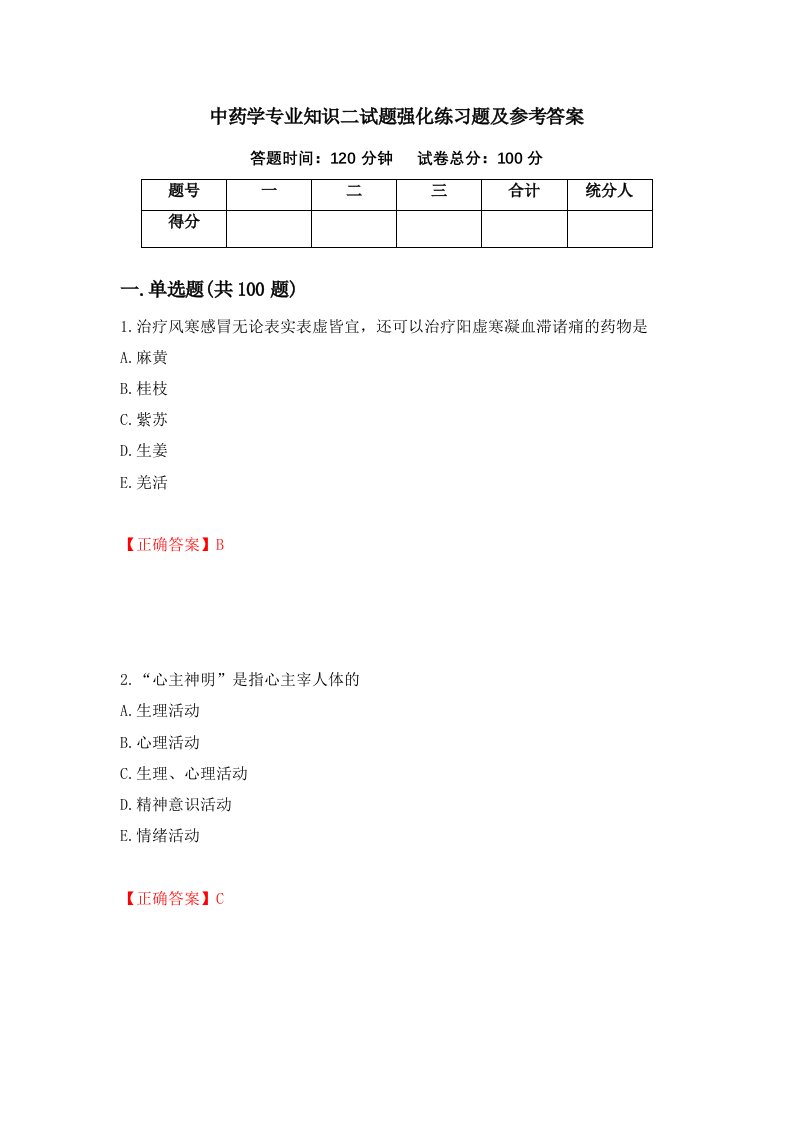 中药学专业知识二试题强化练习题及参考答案

答题时间：120 分钟　试卷总分：100 分

| 题号 | 一 | 二 | 三 | 合计 | 统分人 |
|---|---|---|---|---|---|
| 得分 | | | | | |

一.单选题(共 100 题)

1.治疗风寒感冒无论表实表虚皆宜，还可以治疗阳虚寒凝血滞诸痛的药物是

A.麻黄

B.桂枝

C.紫苏

D.生姜

E.羌活

【正确答案】B

2.“心主神明”是指心主宰人体的

A.生理活动

B.心理活动

C.生理、心理活动

D.精神意识活动

E.情绪活动

【正确答案】C